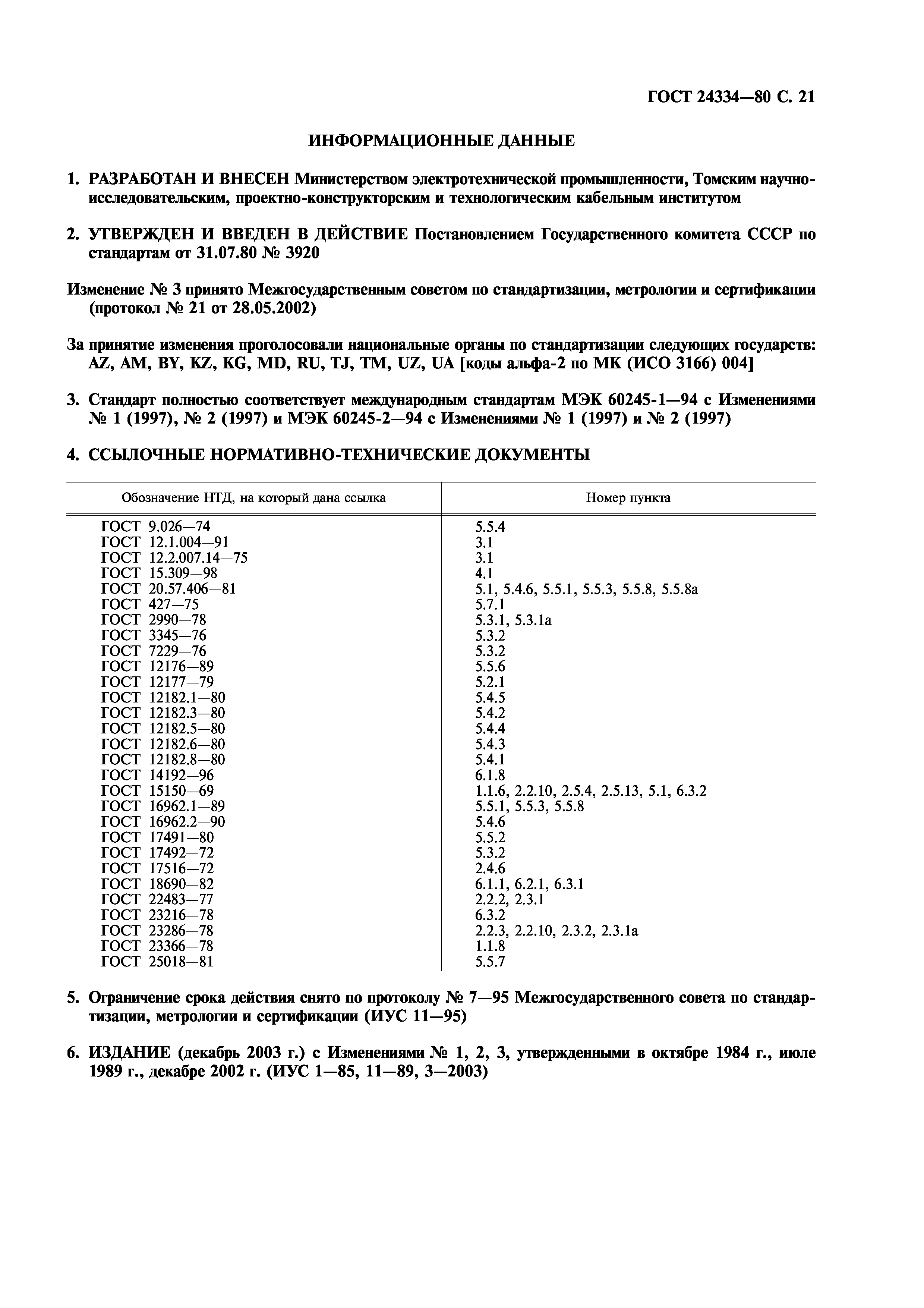 ГОСТ 24334—80 С. 21

ИНФОРМАЦИОННЫЕ ДАННЫЕ

1. РАЗРАБОТАН И ВНЕСЕН Министерством электротехнической промышленности, Томским научно-исследовательским, проектно-конструкторским и технологическим кабельным институтом

2. УТВЕРЖДЕН И ВВЕДЕН В ДЕЙСТВИЕ Постановлением Государственного комитета СССР по стандартам от 31.07.80 № 3920

Изменение № 3 принято Межгосударственным советом по стандартизации, метрологии и сертификации (протокол № 21 от 28.05.2002)

За принятие изменения проголосовали национальные органы по стандартизации следующих государств: AZ, AM, BY, KZ, KG, MD, RU, TJ, TM, UZ, UA [коды альфа-2 по МК (ИСО 3166) 004]

3. Стандарт полностью соответствует международным стандартам МЭК 60245-1—94 с Изменениями № 1 (1997), № 2 (1997) и МЭК 60245-2—94 с Изменениями № 1 (1997) и № 2 (1997)

4. ССЫЛОЧНЫЕ НОРМАТИВНО-ТЕХНИЧЕСКИЕ ДОКУМЕНТЫ

| Обозначение НТД, на который дана ссылка | Номер пункта |
|---|---|
| ГОСТ 9.026—74 | 5.5.4 |
| ГОСТ 12.1.004—91 | 3.1 |
| ГОСТ 12.2.007.14—75 | 3.1 |
| ГОСТ 15.309—98 | 4.1 |
| ГОСТ 20.57.406—81 | 5.1, 5.4.6, 5.5.1, 5.5.3, 5.5.8, 5.5.8а |
| ГОСТ 427—75 | 5.7.1 |
| ГОСТ 2990—78 | 5.3.1, 5.3.1а |
| ГОСТ 3345—76 | 5.3.2 |
| ГОСТ 7229—76 | 5.3.2 |
| ГОСТ 12176—89 | 5.5.6 |
| ГОСТ 12177—79 | 5.2.1 |
| ГОСТ 12182.1—80 | 5.4.5 |
| ГОСТ 12182.3—80 | 5.4.2 |
| ГОСТ 12182.5—80 | 5.4.4 |
| ГОСТ 12182.6—80 | 5.4.3 |
| ГОСТ 12182.8—80 | 5.4.1 |
| ГОСТ 14192—96 | 6.1.8 |
| ГОСТ 15150—69 | 1.1.6, 2.2.10, 2.5.4, 2.5.13, 5.1, 6.3.2 |
| ГОСТ 16962.1—89 | 5.5.1, 5.5.3, 5.5.8 |
| ГОСТ 16962.2—90 | 5.4.6 |
| ГОСТ 17491—80 | 5.5.2 |
| ГОСТ 17492—72 | 5.3.2 |
| ГОСТ 17516—72 | 2.4.6 |
| ГОСТ 18690—82 | 6.1.1, 6.2.1, 6.3.1 |
| ГОСТ 22483—77 | 2.2.2, 2.3.1 |
| ГОСТ 23216—78 | 6.3.2 |
| ГОСТ 23286—78 | 2.2.3, 2.2.10, 2.3.2, 2.3.1а |
| ГОСТ 23366—78 | 1.1.8 |
| ГОСТ 25018—81 | 5.5.7 |

5. Ограничение срока действия снято по протоколу № 7—95 Межгосударственного совета по стандартизации, метрологии и сертификации (ИУС 11—95)

6. ИЗДАНИЕ (декабрь 2003 г.) с Изменениями № 1, 2, 3, утвержденными в октябре 1984 г., июле 1989 г., декабре 2002 г. (ИУС 1—85, 11—89, 3—2003)